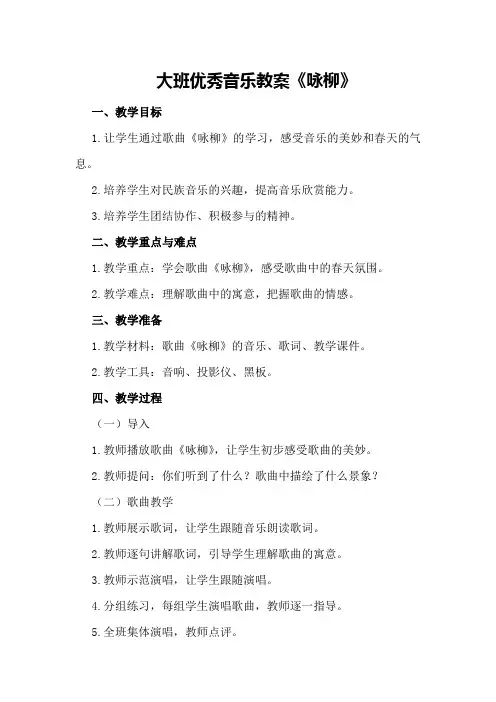 大班优秀音乐教案《咏柳》

一、教学目标

1.让学生通过歌曲《咏柳》的学习，感受音乐的美妙和春天的气息。

2.培养学生对民族音乐的兴趣，提高音乐欣赏能力。

3.培养学生团结协作、积极参与的精神。

二、教学重点与难点

1.教学重点：学会歌曲《咏柳》，感受歌曲中的春天氛围。

2.教学难点：理解歌曲中的寓意，把握歌曲的情感。

三、教学准备

1.教学材料：歌曲《咏柳》的音乐、歌词、教学课件。

2.教学工具：音响、投影仪、黑板。

四、教学过程

（一）导入

1.教师播放歌曲《咏柳》，让学生初步感受歌曲的美妙。

2.教师提问：你们听到了什么？歌曲中描绘了什么景象？

（二）歌曲教学

1.教师展示歌词，让学生跟随音乐朗读歌词。

2.教师逐句讲解歌词，引导学生理解歌曲的寓意。

3.教师示范演唱，让学生跟随演唱。

4.分组练习，每组学生演唱歌曲，教师逐一指导。

5.全班集体演唱，教师点评。